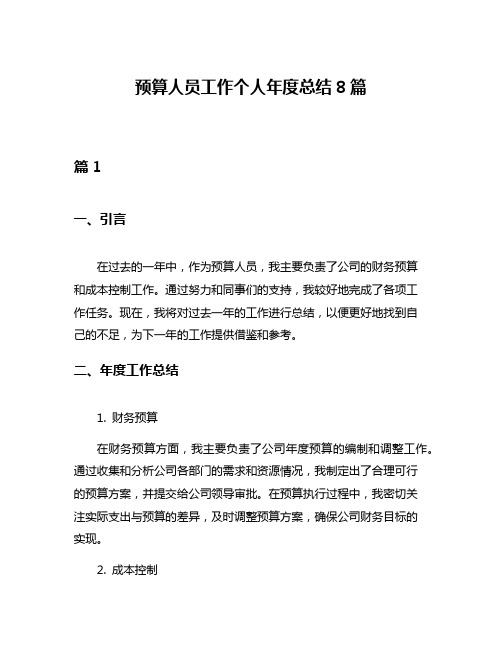 预算人员工作个人年度总结 8 篇

篇 1

一、引言

在过去的一年中，作为预算人员，我主要负责了公司的财务预算和成本控制工作。通过努力和同事们的支持，我较好地完成了各项工作任务。现在，我将对过去一年的工作进行总结，以便更好地找到自己的不足，为下一年的工作提供借鉴和参考。

二、年度工作总结

1. 财务预算

在财务预算方面，我主要负责了公司年度预算的编制和调整工作。通过收集和分析公司各部门的需求和资源情况，我制定出了合理可行的预算方案，并提交给公司领导审批。在预算执行过程中，我密切关注实际支出与预算的差异，及时调整预算方案，确保公司财务目标的实现。

2. 成本控制